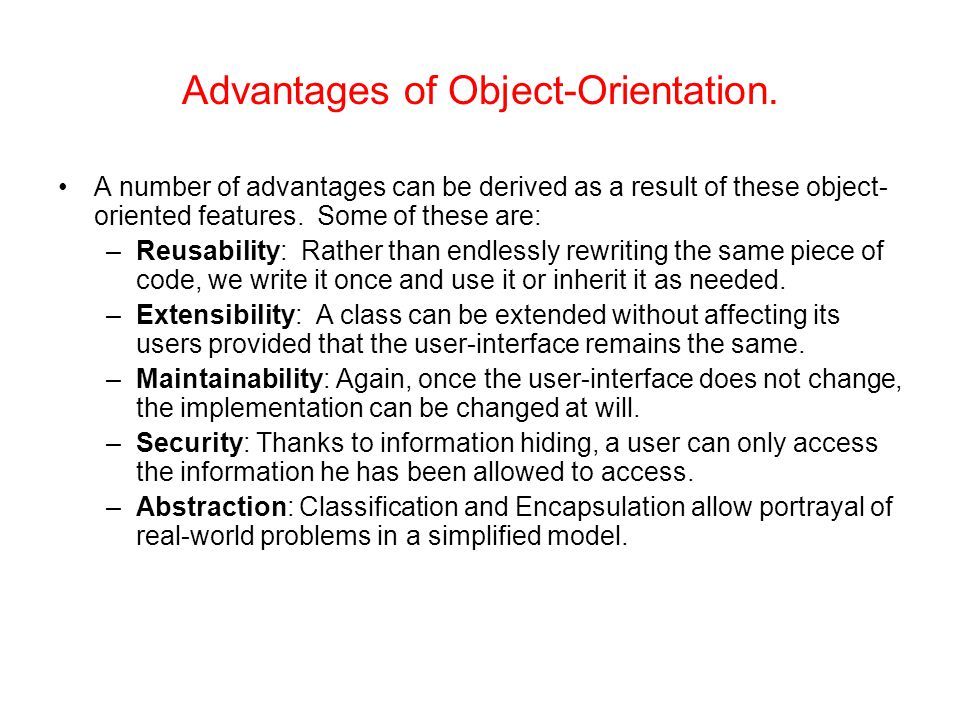 Advantages of Object-Orientation.

• A number of advantages can be derived as a result of these object-oriented features. Some of these are:
– Reusability: Rather than endlessly rewriting the same piece of code, we write it once and use it or inherit it as needed.
– Extensibility: A class can be extended without affecting its users provided that the user-interface remains the same.
– Maintainability: Again, once the user-interface does not change, the implementation can be changed at will.
– Security: Thanks to information hiding, a user can only access the information he has been allowed to access.
– Abstraction: Classification and Encapsulation allow portrayal of real-world problems in a simplified model.